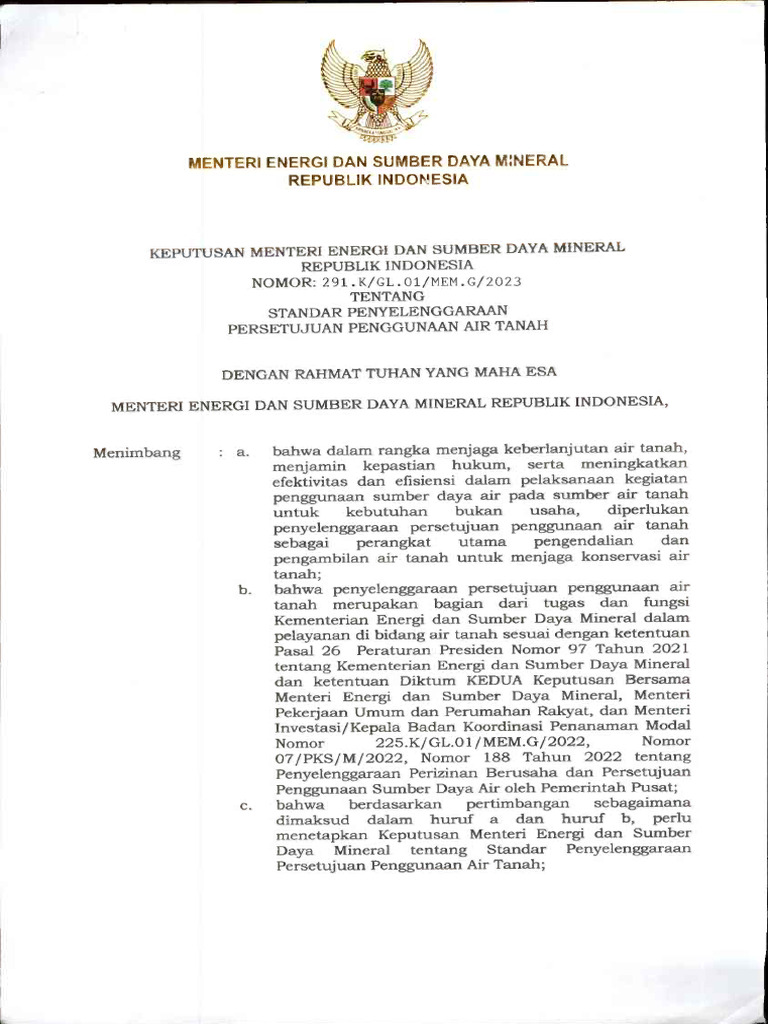 MENTERI ENERGI DAN SUMBER DAYA MINERAL
REPUBLIK INDONESIA

KEPUTUSAN MENTERI ENERGI DAN SUMBER DAYA MINERAL
REPUBLIK INDONESIA
NOMOR: 291.K/GL.01/MEM.G/2023
TENTANG
STANDAR PENYELENGGARAAN
PERSETUJUAN PENGGUNAAN AIR TANAH

DENGAN RAHMAT TUHAN YANG MAHA ESA

MENTERI ENERGI DAN SUMBER DAYA MINERAL REPUBLIK INDONESIA,

Menimbang : a. bahwa dalam rangka menjaga keberlanjutan air tanah, menjamin kepastian hukum, serta meningkatkan efektivitas dan efisiensi dalam pelaksanaan kegiatan penggunaan sumber daya air pada sumber air tanah untuk kebutuhan bukan usaha, diperlukan penyelenggaraan persetujuan penggunaan air tanah sebagai perangkat utama pengendalian dan pengambilan air tanah untuk menjaga konservasi air tanah;

b. bahwa penyelenggaraan persetujuan penggunaan air tanah merupakan bagian dari tugas dan fungsi Kementerian Energi dan Sumber Daya Mineral dalam pelayanan di bidang air tanah sesuai dengan ketentuan Pasal 26 Peraturan Presiden Nomor 97 Tahun 2021 tentang Kementerian Energi dan Sumber Daya Mineral dan ketentuan Diktum KEDUA Keputusan Bersama Menteri Energi dan Sumber Daya Mineral, Menteri Pekerjaan Umum dan Perumahan Rakyat, dan Menteri Investasi/Kepala Badan Koordinasi Penanaman Modal Nomor 225.K/GL.01/MEM.G/2022, Nomor 07/PKS/M/2022, Nomor 188 Tahun 2022 tentang Penyelenggaraan Perizinan Berusaha dan Persetujuan Penggunaan Sumber Daya Air oleh Pemerintah Pusat;

c. bahwa berdasarkan pertimbangan sebagaimana dimaksud dalam huruf a dan huruf b, perlu menetapkan Keputusan Menteri Energi dan Sumber Daya Mineral tentang Standar Penyelenggaraan Persetujuan Penggunaan Air Tanah;